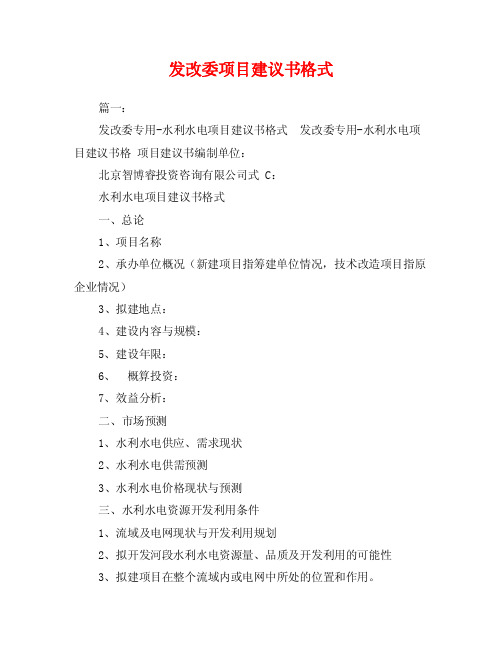 发改委项目建议书格式

篇一：

发改委专用-水利水电项目建议书格式 发改委专用-水利水电项目建议书格 项目建议书编制单位：

北京智博睿投资咨询有限公司式 C：

水利水电项目建议书格式

一、总论

1、项目名称

2、承办单位概况（新建项目指筹建单位情况，技术改造项目指原企业情况）

3、拟建地点：

4、建设内容与规模：

5、建设年限：

6、 概算投资：

7、效益分析：

二、市场预测

1、水利水电供应、需求现状

2、水利水电供需预测

3、水利水电价格现状与预测

三、水利水电资源开发利用条件

1、流域及电网现状与开发利用规划

2、拟开发河段水利水电资源量、品质及开发利用的可能性

3、拟建项目在整个流域内或电网中所处的位置和作用。